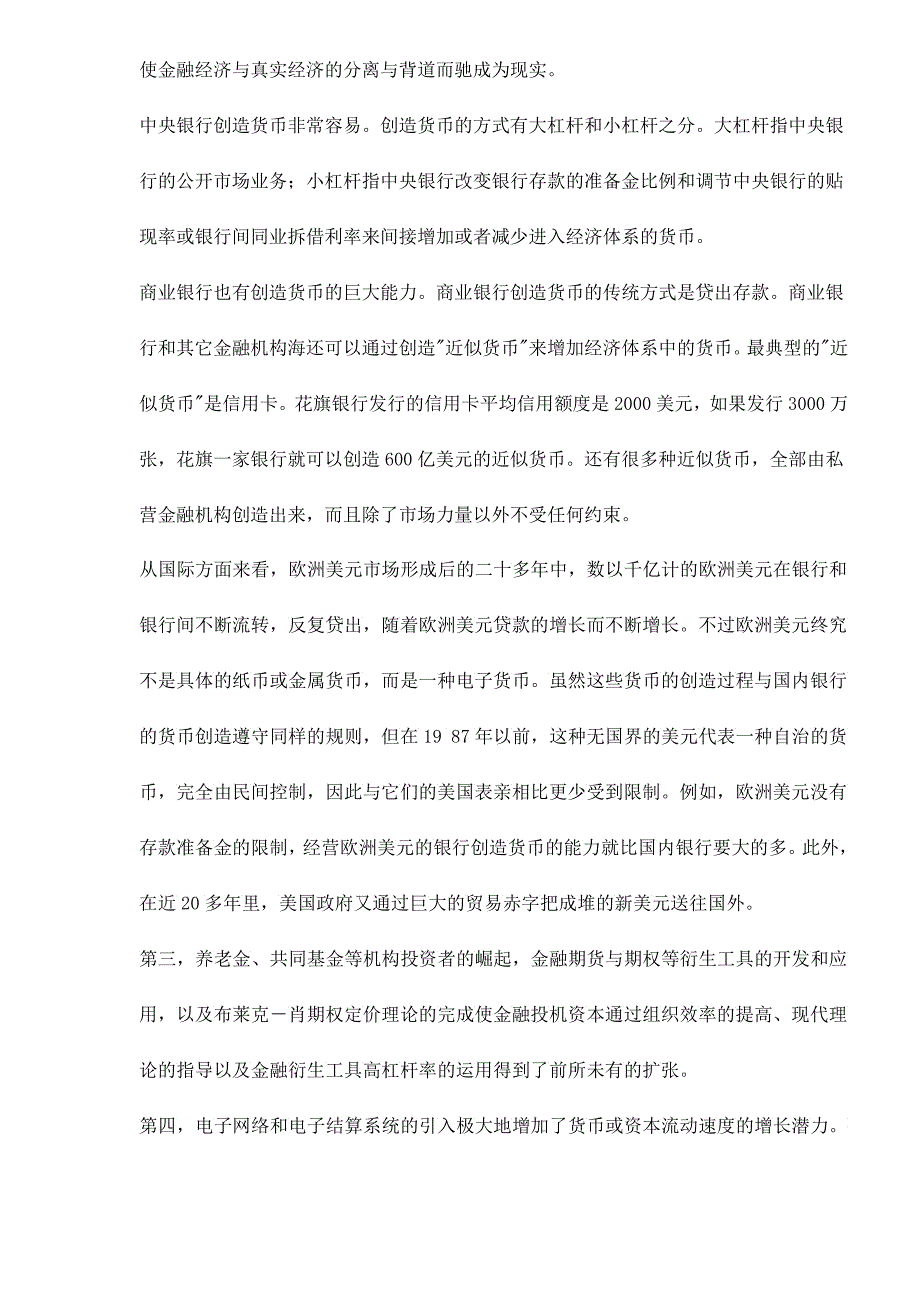 使金融经济与真实经济的分离与背道而驰成为现实。

中央银行创造货币非常容易。创造货币的方式有大杠杆和小杠杆之分。大杠杆指中央银行的公开市场业务；小杠杆指中央银行改变银行存款的准备金比例和调节中央银行的贴现率或银行间同业拆借利率来间接增加或者减少进入经济体系的货币。

商业银行也有创造货币的巨大能力。商业银行创造货币的传统方式是贷出存款。商业银行和其它金融机构海还可以通过创造"近似货币"来增加经济体系中的货币。最典型的"近似货币"是信用卡。花旗银行发行的信用卡平均信用额度是 2000 美元，如果发行 3000 万张，花旗一家银行就可以创造 600 亿美元的近似货币。还有很多种近似货币，全部由私营金融机构创造出来，而且除了市场力量以外不受任何约束。

从国际方面来看，欧洲美元市场形成后的二十多年中，数以千亿计的欧洲美元在银行和银行间不断流转，反复贷出，随着欧洲美元贷款的增长而不断增长。不过欧洲美元终究不是具体的纸币或金属货币，而是一种电子货币。虽然这些货币的创造过程与国内银行的货币创造遵守同样的规则，但在 19 87 年以前，这种无国界的美元代表一种自治的货币，完全由民间控制，因此与它们的美国表亲相比更少受到限制。例如，欧洲美元没有存款准备金的限制，经营欧洲美元的银行创造货币的能力就比国内银行要大的多。此外，在近 20 多年里，美国政府又通过巨大的贸易赤字把成堆的新美元送往国外。

第三，养老金、共同基金等机构投资者的崛起，金融期货与期权等衍生工具的开发和应用，以及布莱克－肖期权定价理论的完成使金融投机资本通过组织效率的提高、现代理论的指导以及金融衍生工具高杠杆率的运用得到了前所未有的扩张。

第四，电子网络和电子结算系统的引入极大地增加了货币或资本流动速度的增长潜力。